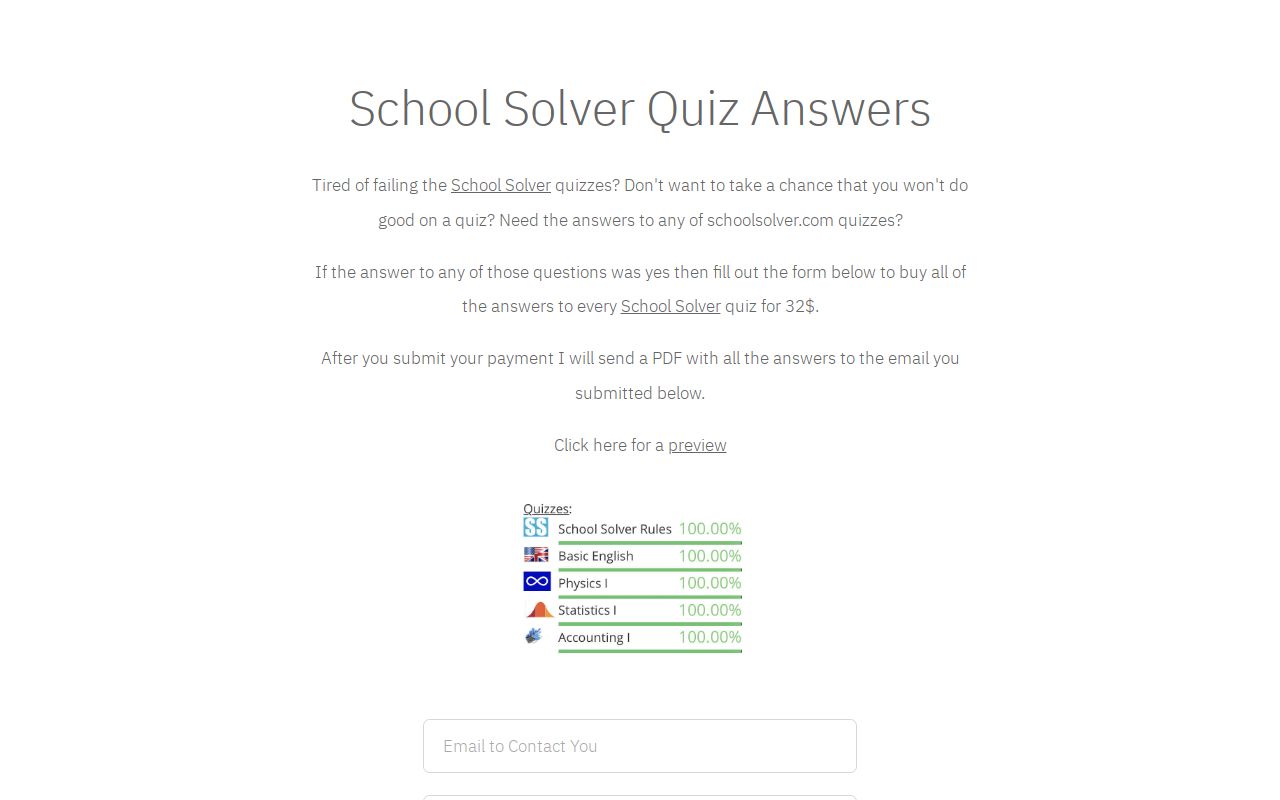 School Solver Quiz Answers

Tired of failing the School Solver quizzes? Don't want to take a chance that you won't do good on a quiz? Need the answers to any of schoolsolver.com quizzes?

If the answer to any of those questions was yes then fill out the form below to buy all of the answers to every School Solver quiz for 32$.

After you submit your payment I will send a PDF with all the answers to the email you submitted below.

Click here for a preview

Quizzes:
SS School Solver Rules 100.00%
Basic English 100.00%
Physics I 100.00%
Statistics I 100.00%
Accounting I 100.00%

Email to Contact You